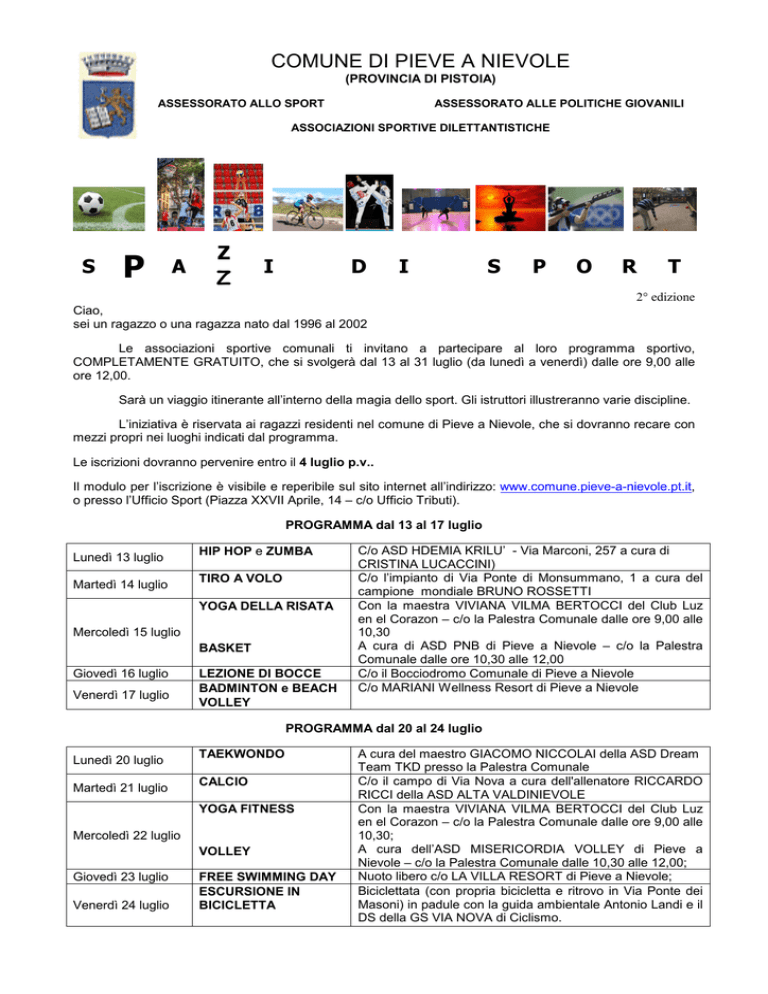 COMUNE DI PIEVE A NIEVOLE
(PROVINCIA DI PISTOIA)

ASSESSORATO ALLO SPORT

ASSESSORATO ALLE POLITICHE GIOVANILI

ASSOCIAZIONI SPORTIVE DILETTANTISTICHE

S P A Z Z I D I S P O R T

2° edizione

Ciao,
sei un ragazzo o una ragazza nato dal 1996 al 2002

Le associazioni sportive comunali ti invitano a partecipare al loro programma sportivo, COMPLETAMENTE GRATUITO, che si svolgerà dal 13 al 31 luglio (da lunedì a venerdì) dalle ore 9,00 alle ore 12,00.

Sarà un viaggio itinerante all'interno della magia dello sport. Gli istruttori illustreranno varie discipline.

L'iniziativa è riservata ai ragazzi residenti nel comune di Pieve a Nievole, che si dovranno recare con mezzi propri nei luoghi indicati dal programma.

Le iscrizioni dovranno pervenire entro il 4 luglio p.v..

Il modulo per l'iscrizione è visibile e reperibile sul sito internet all'indirizzo: www.comune.pieve-a-nievole.pt.it, o presso l'Ufficio Sport (Piazza XXVII Aprile, 14 – c/o Ufficio Tributi).

PROGRAMMA dal 13 al 17 luglio

| | | |
|---|---|---|
| Lunedì 13 luglio | HIP HOP e ZUMBA | C/o ASD HDEMIA KRILU' - Via Marconi, 257 a cura di CRISTINA LUCACCINI) |
| Martedì 14 luglio | TIRO A VOLO | C/o l'impianto di Via Ponte di Monsummano, 1 a cura del campione mondiale BRUNO ROSSETTI |
| Mercoledì 15 luglio | YOGA DELLA RISATA | Con la maestra VIVIANA VILMA BERTOCCI del Club Luz en el Corazon – c/o la Palestra Comunale dalle ore 9,00 alle 10,30 |
| | BASKET | A cura di ASD PNB di Pieve a Nievole – c/o la Palestra Comunale dalle ore 10,30 alle 12,00 |
| Giovedì 16 luglio | LEZIONE DI BOCCE | C/o il Bocciodromo Comunale di Pieve a Nievole |
| Venerdì 17 luglio | BADMINTON e BEACH VOLLEY | C/o MARIANI Wellness Resort di Pieve a Nievole |

PROGRAMMA dal 20 al 24 luglio

| | | |
|---|---|---|
| Lunedì 20 luglio | TAEKWONDO | A cura del maestro GIACOMO NICCOLAI della ASD Dream Team TKD presso la Palestra Comunale |
| Martedì 21 luglio | CALCIO | C/o il campo di Via Nova a cura dell'allenatore RICCARDO RICCI della ASD ALTA VALDINIEVOLE |
| Mercoledì 22 luglio | YOGA FITNESS | Con la maestra VIVIANA VILMA BERTOCCI del Club Luz en el Corazon – c/o la Palestra Comunale dalle ore 9,00 alle 10,30; |
| | VOLLEY | A cura dell'ASD MISERICORDIA VOLLEY di Pieve a Nievole – c/o la Palestra Comunale dalle 10,30 alle 12,00; |
| Giovedì 23 luglio | FREE SWIMMING DAY | Nuoto libero c/o LA VILLA RESORT di Pieve a Nievole; |
| Venerdì 24 luglio | ESCURSIONE IN BICICLETTA | Biciclettata (con propria bicicletta e ritrovo in Via Ponte dei Masoni) in padule con la guida ambientale Antonio Landi e il DS della GS VIA NOVA di Ciclismo. |